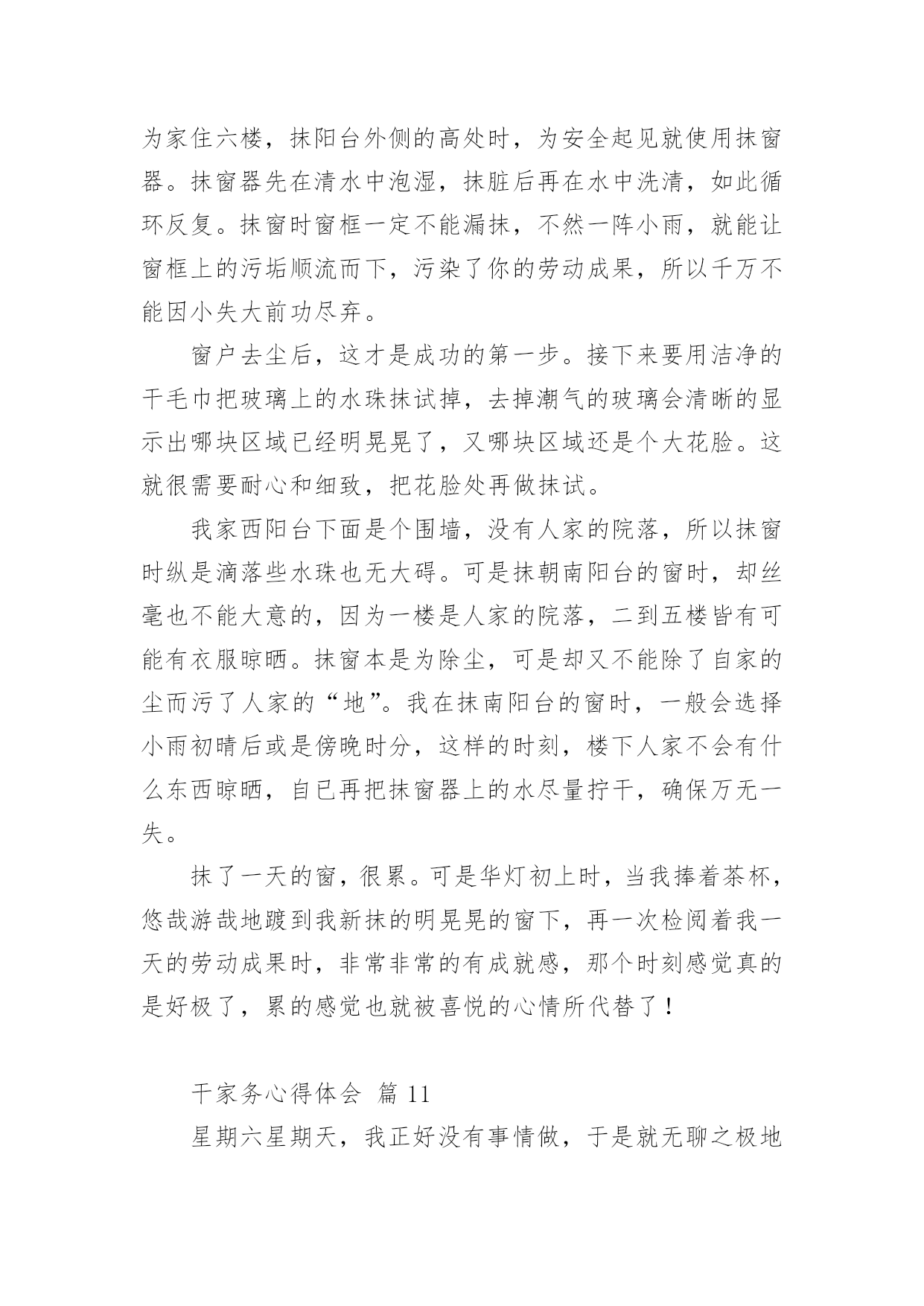 为家住六楼，抹阳台外侧的高处时，为安全起见就使用抹窗器。抹窗器先在清水中泡湿，抹脏后再在水中洗清，如此循环反复。抹窗时窗框一定不能漏抹，不然一阵小雨，就能让窗框上的污垢顺流而下，污染了你的劳动成果，所以千万不能因小失大前功尽弃。

窗户去尘后，这才是成功的第一步。接下来要用洁净的干毛巾把玻璃上的水珠抹试掉，去掉潮气的玻璃会清晰的显示出哪块区域已经明晃晃了，又哪块区域还是个大花脸。这就很需要耐心和细致，把花脸处再做抹试。

我家西阳台下面是个围墙，没有人家的院落，所以抹窗时纵是滴落些水珠也无大碍。可是抹朝南阳台的窗时，却丝毫也不能大意的，因为一楼是人家的院落，二到五楼皆有可能有衣服晾晒。抹窗本是为除尘，可是却又不能除了自家的尘而污了人家的“地”。我在抹南阳台的窗时，一般会选择小雨初晴后或是傍晚时分，这样的时刻，楼下人家不会有什么东西晾晒，自已再把抹窗器上的水尽量拧干，确保万无一失。

抹了一天的窗，很累。可是华灯初上时，当我捧着茶杯，悠哉游哉地踱到我新抹的明晃晃的窗下，再一次检阅着我一天的劳动成果时，非常非常的有成就感，那个时刻感觉真的是好极了，累的感觉也就被喜悦的心情所代替了！

干家务心得体会 篇 11

星期六星期天，我正好没有事情做，于是就无聊之极地